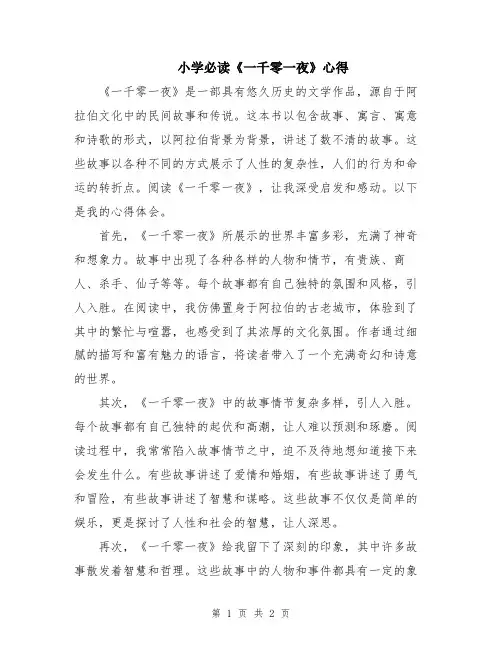 小学必读《一千零一夜》心得

《一千零一夜》是一部具有悠久历史的文学作品，源自于阿拉伯文化中的民间故事和传说。这本书以包含故事、寓言、寓意和诗歌的形式，以阿拉伯背景为背景，讲述了数不清的故事。这些故事以各种不同的方式展示了人性的复杂性，人们的行为和命运的转折点。阅读《一千零一夜》，让我深受启发和感动。以下是我的心得体会。

首先，《一千零一夜》所展示的世界丰富多彩，充满了神奇和想象力。故事中出现了各种各样的人物和情节，有贵族、商人、杀手、仙子等等。每个故事都有自己独特的氛围和风格，引人入胜。在阅读中，我仿佛置身于阿拉伯的古老城市，体验到了其中的繁忙与喧嚣，也感受到了其浓厚的文化氛围。作者通过细腻的描写和富有魅力的语言，将读者带入了一个充满奇幻和诗意的世界。

其次，《一千零一夜》中的故事情节复杂多样，引人入胜。每个故事都有自己独特的起伏和高潮，让人难以预测和琢磨。阅读过程中，我常常陷入故事情节之中，迫不及待地想知道接下来会发生什么。有些故事讲述了爱情和婚姻，有些故事讲述了勇气和冒险，有些故事讲述了智慧和谋略。这些故事不仅仅是简单的娱乐，更是探讨了人性和社会的智慧，让人深思。

再次，《一千零一夜》给我留下了深刻的印象，其中许多故事散发着智慧和哲理。这些故事中的人物和事件都具有一定的象

第 1 页 共 2 页